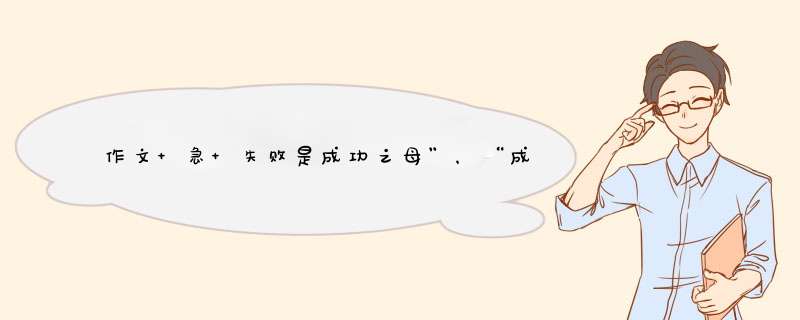 作文+急+失败是成功之母”，“成